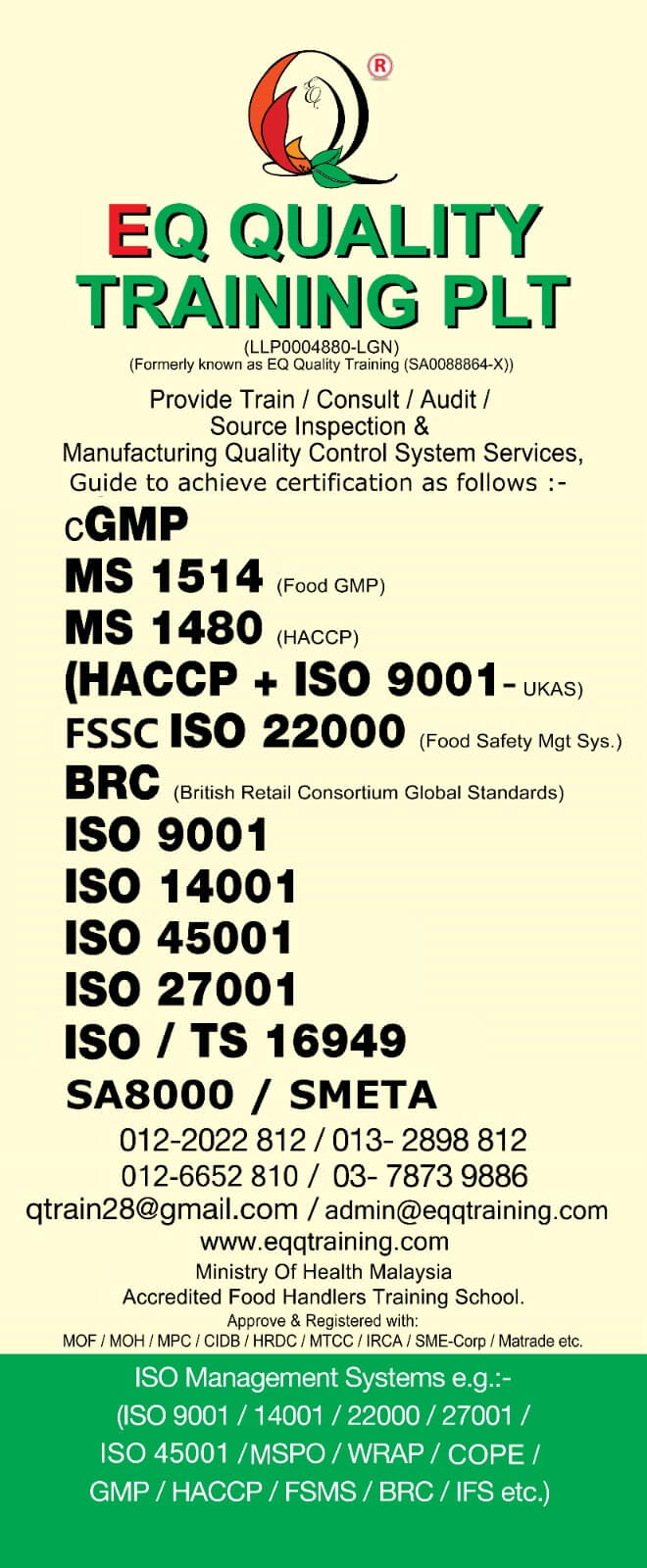 EQ
®

EQ QUALITY TRAINING PLT

(LLP0004880-LGN)
(Formerly known as EQ Quality Training (SA0088864-X))

Provide Train / Consult / Audit / Source Inspection & Manufacturing Quality Control System Services, Guide to achieve certification as follows :-

cGMP
MS 1514 (Food GMP)
MS 1480 (HACCP)
(HACCP + ISO 9001 - UKAS)
FSSC ISO 22000 (Food Safety Mgt Sys.)
BRC (British Retail Consortium Global Standards)
ISO 9001
ISO 14001
ISO 45001
ISO 27001
ISO / TS 16949
SA8000 / SMETA

012-2022 812 / 013- 2898 812
012-6652 810 / 03- 7873 9886
qtrain28@gmail.com / admin@eqqtraining.com
www.eqqtraining.com
Ministry Of Health Malaysia
Accredited Food Handlers Training School.
Approve & Registered with:
MOF / MOH / MPC / CIDB / HRDC / MTCC / IRCA / SME-Corp / Matrade etc.

ISO Management Systems e.g.:-
(ISO 9001 / 14001 / 22000 / 27001 / ISO 45001 / MSPO / WRAP / COPE / GMP / HACCP / FSMS / BRC / IFS etc.)